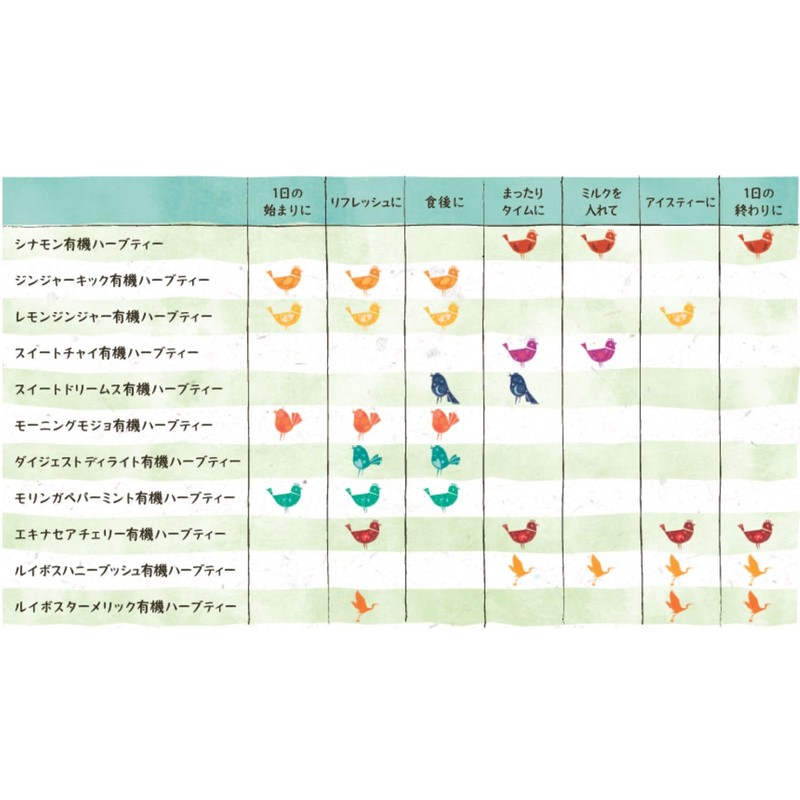 | | 1日の始まりに | リフレッシュに | 食後に | まったりタイムに | ミルクを入れて | アイスティーに | 1日の終わりに |
|---|---|---|---|---|---|---|---|
| シナモン有機ハーブティー | | | | | | | |
| ジンジャーキック有機ハーブティー | | | | | | | |
| レモンジンジャー有機ハーブティー | | | | | | | |
| スイートチャイ有機ハーブティー | | | | | | | |
| スイートドリームス有機ハーブティー | | | | | | | |
| モーニングモジョ有機ハーブティー | | | | | | | |
| ダイジェストディライト有機ハーブティー | | | | | | | |
| モリンガペパーミント有機ハーブティー | | | | | | | |
| エキナセアチェリー有機ハーブティー | | | | | | | |
| ルイボスハニーブッシュ有機ハーブティー | | | | | | | |
| ルイボスターメリック有機ハーブティー | | | | | | | |